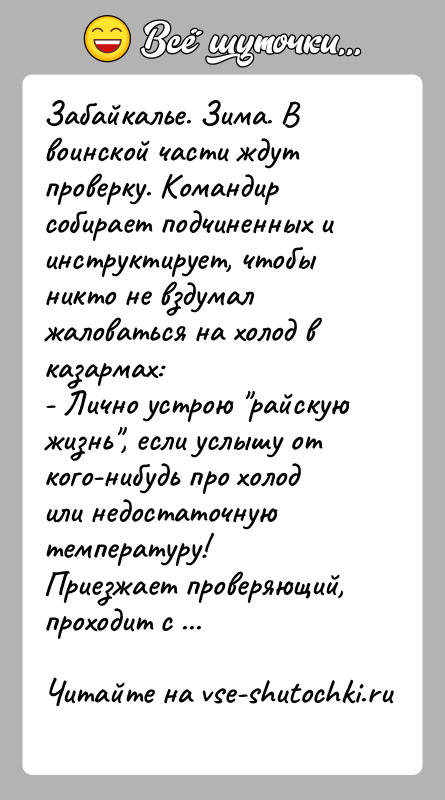 Всё шуточки...

Забайкалье. Зима. В воинской части ждут проверку. Командир собирает подчиненных и инструктирует, чтобы никто не вздумал жаловаться на холод в казармах:
- Лично устрою "райскую жизнь", если услышу от кого-нибудь про холод или недостаточную температуру!
Приезжает проверяющий, проходит с ...

Читайте на vse-shutochki.ru